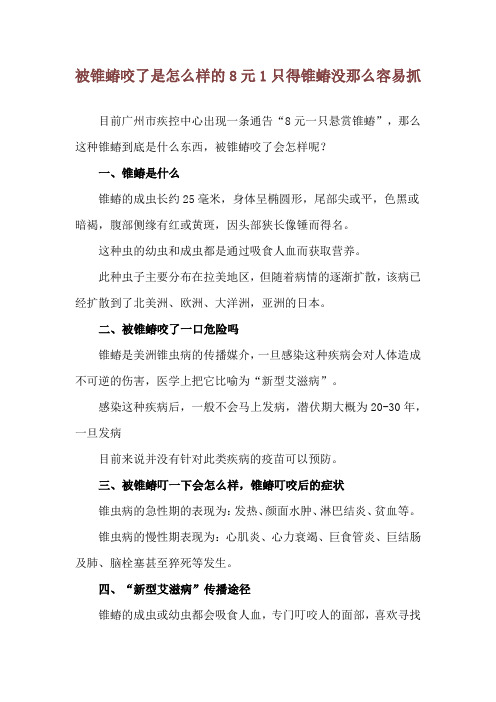 被锥蝽咬了是怎么样的 8 元 1 只得锥蝽没那么容易抓

目前广州市疾控中心出现一条通告“8 元一只悬赏锥蝽”，那么这种锥蝽到底是什么东西，被锥蝽咬了会怎样呢？

一、锥蝽是什么

锥蝽的成虫长约 25 毫米，身体呈椭圆形，尾部尖或平，色黑或暗褐，腹部侧缘有红或黄斑，因头部狭长像锤而得名。

这种虫的幼虫和成虫都是通过吸食人血而获取营养。

此种虫子主要分布在拉美地区，但随着病情的逐渐扩散，该病已经扩散到了北美洲、欧洲、大洋洲，亚洲的日本。

二、被锥蝽咬了一口危险吗

锥蝽是美洲锥虫病的传播媒介，一旦感染这种疾病会对人体造成不可逆的伤害，医学上把它比喻为“新型艾滋病”。

感染这种疾病后，一般不会马上发病，潜伏期大概为 20-30 年，一旦发病

目前来说并没有针对此类疾病的疫苗可以预防。

三、被锥蝽叮一下会怎么样，锥蝽叮咬后的症状

锥虫病的急性期的表现为：发热、颜面水肿、淋巴结炎、贫血等。

锥虫病的慢性期表现为：心肌炎、心力衰竭、巨食管炎、巨结肠及肺、脑栓塞甚至猝死等发生。

四、“新型艾滋病”传播途径

锥蝽的成虫或幼虫都会吸食人血，专门叮咬人的面部，喜欢寻找